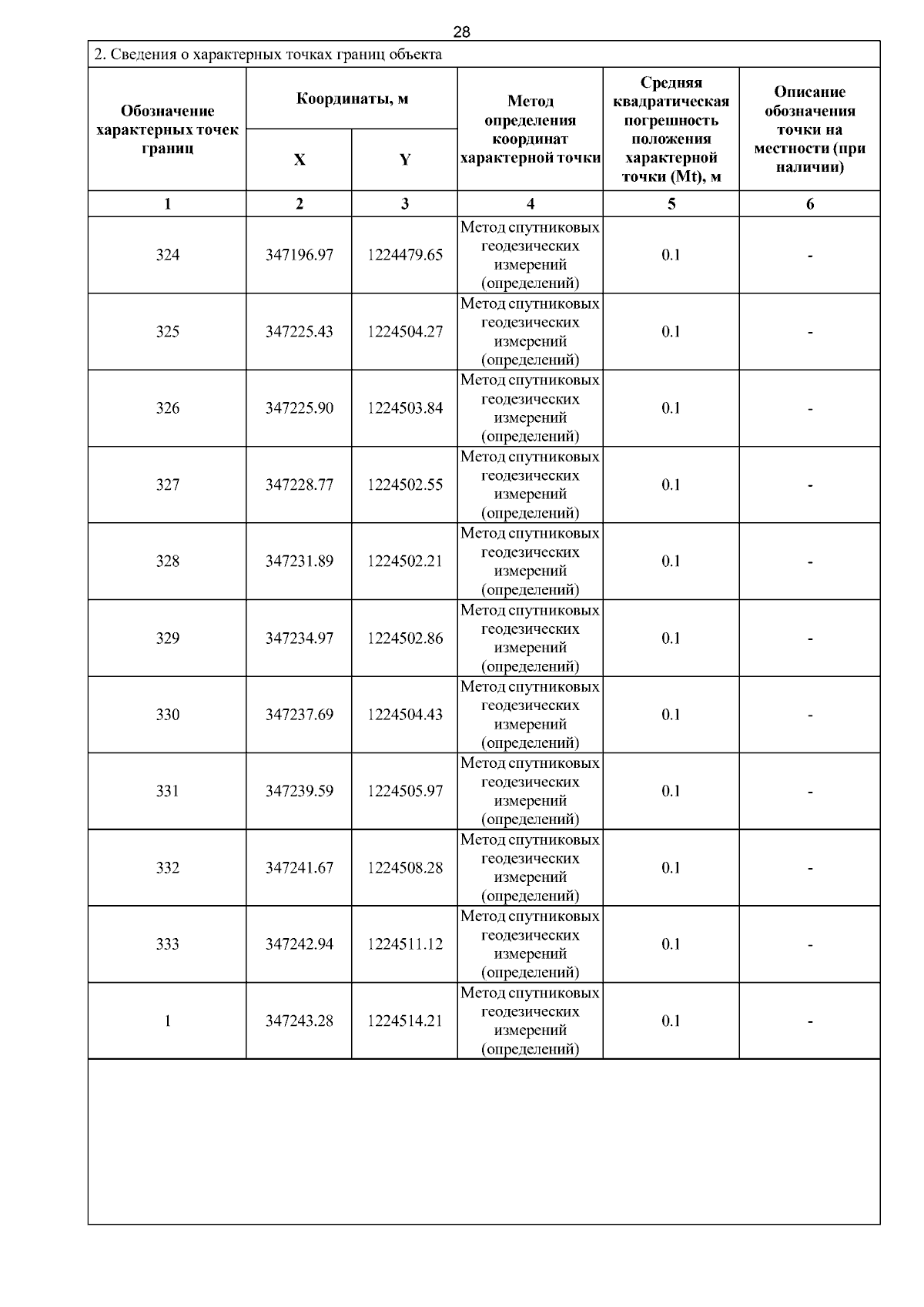 28

2. Сведения о характерных точках границ объекта

| Обозначение характерных точек границ | Координаты, м X | Координаты, м Y | Метод определения координат характерной точки | Средняя квадратическая погрешность положения характерной точки (Mt), м | Описание обозначения точки на местности (при наличии) |
|---|---|---|---|---|---|
| 1 | 2 | 3 | 4 | 5 | 6 |
| 324 | 347196.97 | 1224479.65 | Метод спутниковых геодезических измерений (определений) | 0.1 | - |
| 325 | 347225.43 | 1224504.27 | Метод спутниковых геодезических измерений (определений) | 0.1 | - |
| 326 | 347225.90 | 1224503.84 | Метод спутниковых геодезических измерений (определений) | 0.1 | - |
| 327 | 347228.77 | 1224502.55 | Метод спутниковых геодезических измерений (определений) | 0.1 | - |
| 328 | 347231.89 | 1224502.21 | Метод спутниковых геодезических измерений (определений) | 0.1 | - |
| 329 | 347234.97 | 1224502.86 | Метод спутниковых геодезических измерений (определений) | 0.1 | - |
| 330 | 347237.69 | 1224504.43 | Метод спутниковых геодезических измерений (определений) | 0.1 | - |
| 331 | 347239.59 | 1224505.97 | Метод спутниковых геодезических измерений (определений) | 0.1 | - |
| 332 | 347241.67 | 1224508.28 | Метод спутниковых геодезических измерений (определений) | 0.1 | - |
| 333 | 347242.94 | 1224511.12 | Метод спутниковых геодезических измерений (определений) | 0.1 | - |
| 1 | 347243.28 | 1224514.21 | Метод спутниковых геодезических измерений (определений) | 0.1 | - |